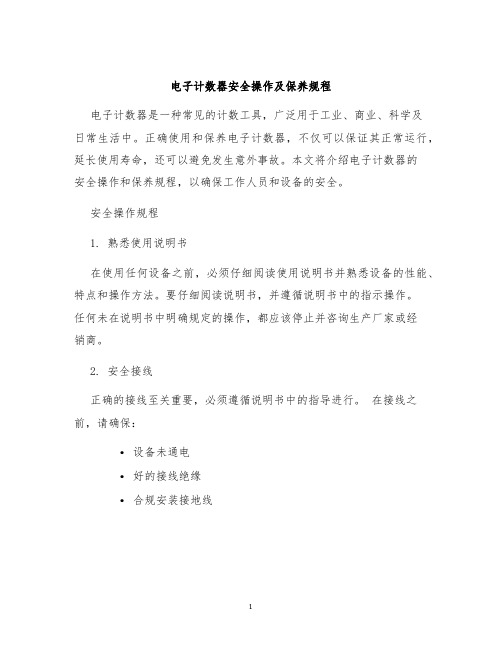 电子计数器安全操作及保养规程

电子计数器是一种常见的计数工具，广泛用于工业、商业、科学及日常生活中。正确使用和保养电子计数器，不仅可以保证其正常运行，延长使用寿命，还可以避免发生意外事故。本文将介绍电子计数器的安全操作和保养规程，以确保工作人员和设备的安全。

安全操作规程

1. 熟悉使用说明书

在使用任何设备之前，必须仔细阅读使用说明书并熟悉设备的性能、特点和操作方法。要仔细阅读说明书，并遵循说明书中的指示操作。任何未在说明书中明确规定的操作，都应该停止并咨询生产厂家或经销商。

2. 安全接线

正确的接线至关重要，必须遵循说明书中的指导进行。 在接线之前，请确保：

• 设备未通电
• 好的接线绝缘
• 合规安装接地线

1